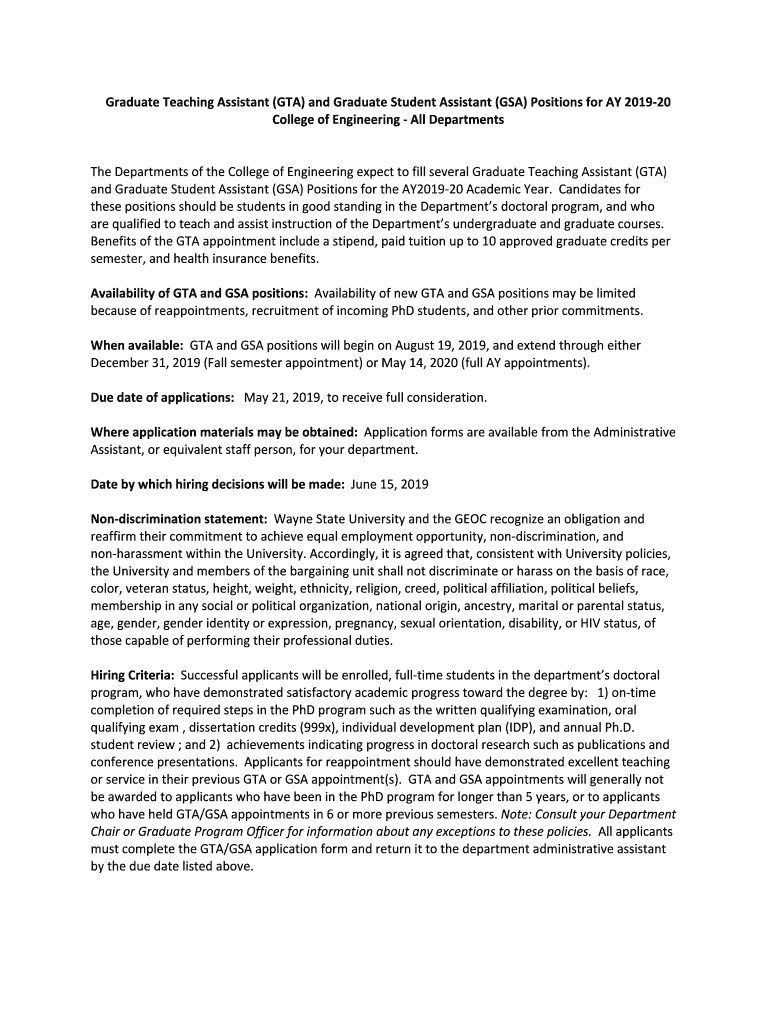 Graduate Teaching Assistant (GTA) and Graduate Student Assistant (GSA) Positions for AY 2019-20
College of Engineering - All Departments

The Departments of the College of Engineering expect to fill several Graduate Teaching Assistant (GTA) and Graduate Student Assistant (GSA) Positions for the AY2019-20 Academic Year. Candidates for these positions should be students in good standing in the Department's doctoral program, and who are qualified to teach and assist instruction of the Department's undergraduate and graduate courses. Benefits of the GTA appointment include a stipend, paid tuition up to 10 approved graduate credits per semester, and health insurance benefits.

Availability of GTA and GSA positions: Availability of new GTA and GSA positions may be limited because of reappointments, recruitment of incoming PhD students, and other prior commitments.

When available: GTA and GSA positions will begin on August 19, 2019, and extend through either December 31, 2019 (Fall semester appointment) or May 14, 2020 (full AY appointments).

Due date of applications: May 21, 2019, to receive full consideration.

Where application materials may be obtained: Application forms are available from the Administrative Assistant, or equivalent staff person, for your department.

Date by which hiring decisions will be made: June 15, 2019

Non-discrimination statement: Wayne State University and the GEOC recognize an obligation and reaffirm their commitment to achieve equal employment opportunity, non-discrimination, and non-harassment within the University. Accordingly, it is agreed that, consistent with University policies, the University and members of the bargaining unit shall not discriminate or harass on the basis of race, color, veteran status, height, weight, ethnicity, religion, creed, political affiliation, political beliefs, membership in any social or political organization, national origin, ancestry, marital or parental status, age, gender, gender identity or expression, pregnancy, sexual orientation, disability, or HIV status, of those capable of performing their professional duties.

Hiring Criteria: Successful applicants will be enrolled, full-time students in the department's doctoral program, who have demonstrated satisfactory academic progress toward the degree by: 1) on-time completion of required steps in the PhD program such as the written qualifying examination, oral qualifying exam , dissertation credits (999x), individual development plan (IDP), and annual Ph.D. student review ; and 2) achievements indicating progress in doctoral research such as publications and conference presentations. Applicants for reappointment should have demonstrated excellent teaching or service in their previous GTA or GSA appointment(s). GTA and GSA appointments will generally not be awarded to applicants who have been in the PhD program for longer than 5 years, or to applicants who have held GTA/GSA appointments in 6 or more previous semesters. Note: Consult your Department Chair or Graduate Program Officer for information about any exceptions to these policies. All applicants must complete the GTA/GSA application form and return it to the department administrative assistant by the due date listed above.